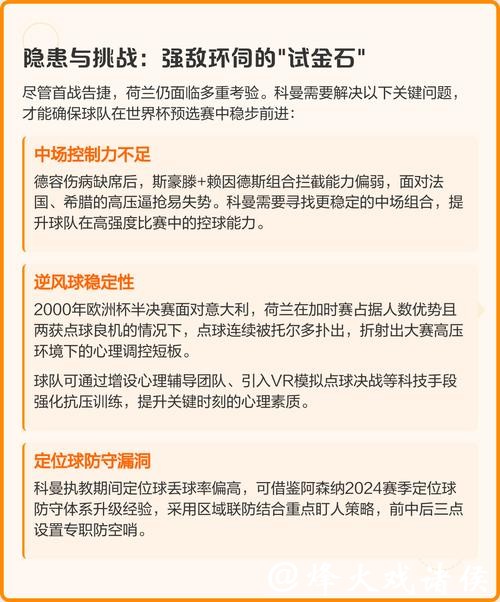 隐患与挑战：强敌环伺的"试金石"

尽管首战告捷，荷兰仍面临多重考验。科曼需要解决以下关键问题，才能确保球队在世界杯预选赛中稳步前进：

中场控制力不足

德容伤病缺席后，斯豪滕+赖因德斯组合拦截能力偏弱，面对法国、希腊的高压逼抢易失势。科曼需要寻找更稳定的中场组合，提升球队在高强度比赛中的控球能力。

逆风球稳定性

2000年欧洲杯半决赛面对意大利，荷兰在加时赛占据人数优势且两获点球良机的情况下，点球连续被托尔多扑出，折射出大赛高压环境下的心理调控短板。

球队可通过增设心理辅导团队、引入VR模拟点球决战等科技手段强化抗压训练，提升关键时刻的心理素质。

定位球防守漏洞

科曼执教期间定位球丢球率偏高，可借鉴阿森纳2024赛季定位球防守体系升级经验，采用区域联防结合重点盯人策略，前中后三点设置专职防空哨。

@烽火戏诸侯